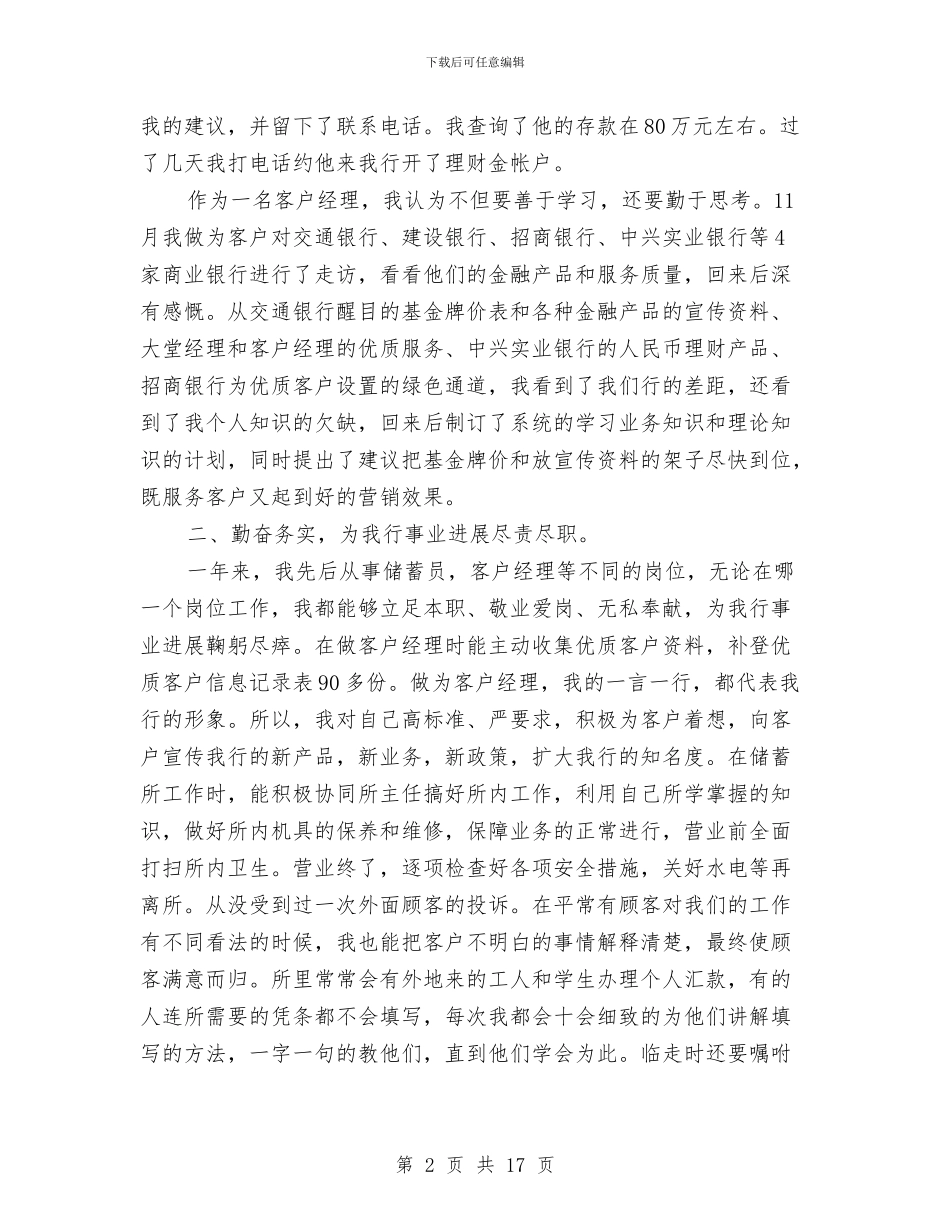 下载后可任意编辑

我的建议，并留下了联系电话。我查询了他的存款在80万元左右。过了几天我打电话约他来我行开了理财金帐户。

作为一名客户经理，我认为不但要善于学习，还要勤于思考。11月我做为客户对交通银行、建设银行、招商银行、中兴实业银行等4家商业银行进行了走访，看看他们的金融产品和服务质量，回来后深有感慨。从交通银行醒目的基金牌价表和各种金融产品的宣传资料、大堂经理和客户经理的优质服务、中兴实业银行的人民币理财产品、招商银行为优质客户设置的绿色通道，我看到了我们行的差距，还看到了我个人知识的欠缺，回来后制订了系统的学习业务知识和理论知识的计划，同时提出了建议把基金牌价和放宣传资料的架子尽快到位，既服务客户又起到好的营销效果。

二、勤奋务实，为我行事业进展尽责尽职。

一年来，我先后从事储蓄员，客户经理等不同的岗位，无论在哪一个岗位工作，我都能够立足本职、敬业爱岗、无私奉献，为我行事业进展鞠躬尽瘁。在做客户经理时能主动收集优质客户资料，补登优质客户信息记录表90多份。做为客户经理，我的一言一行，都代表我行的形象。所以，我对自己高标准、严要求，积极为客户着想，向客户宣传我行的新产品，新业务，新政策，扩大我行的知名度。在储蓄所工作时，能积极协同所主任搞好所内工作，利用自己所学掌握的知识，做好所内机具的保养和维修，保障业务的正常进行，营业前全面打扫所内卫生。营业终了，逐项检查好各项安全措施，关好水电等再离所。从没受到过一次外面顾客的投诉。在平常有顾客对我们的工作有不同看法的时候，我也能把客户不明白的事情解释清楚，最终使顾客满意而归。所里常常会有外地来的工人和学生办理个人汇款，有的人连所需要的凭条都不会填写，每次我都会十会细致的为他们讲解填写的方法，一字一句的教他们，直到他们学会为此。临走时还要嘱咐

第 2 页 共 17 页